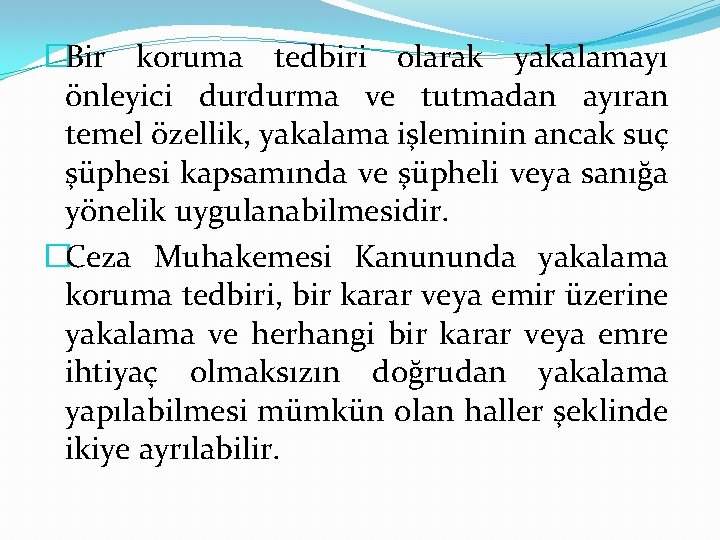 Bir koruma tedbiri olarak yakalamayı önleyici durdurma ve tutmadan ayıran temel özellik, yakalama işleminin ancak suç şüphesi kapsamında ve şüpheli veya sanığa yönelik uygulanabilmesidir.

Ceza Muhakemesi Kanununda yakalama koruma tedbiri, bir karar veya emir üzerine yakalama ve herhangi bir karar veya emre ihtiyaç olmaksızın doğrudan yakalama yapılabilmesi mümkün olan haller şeklinde ikiye ayrılabilir.